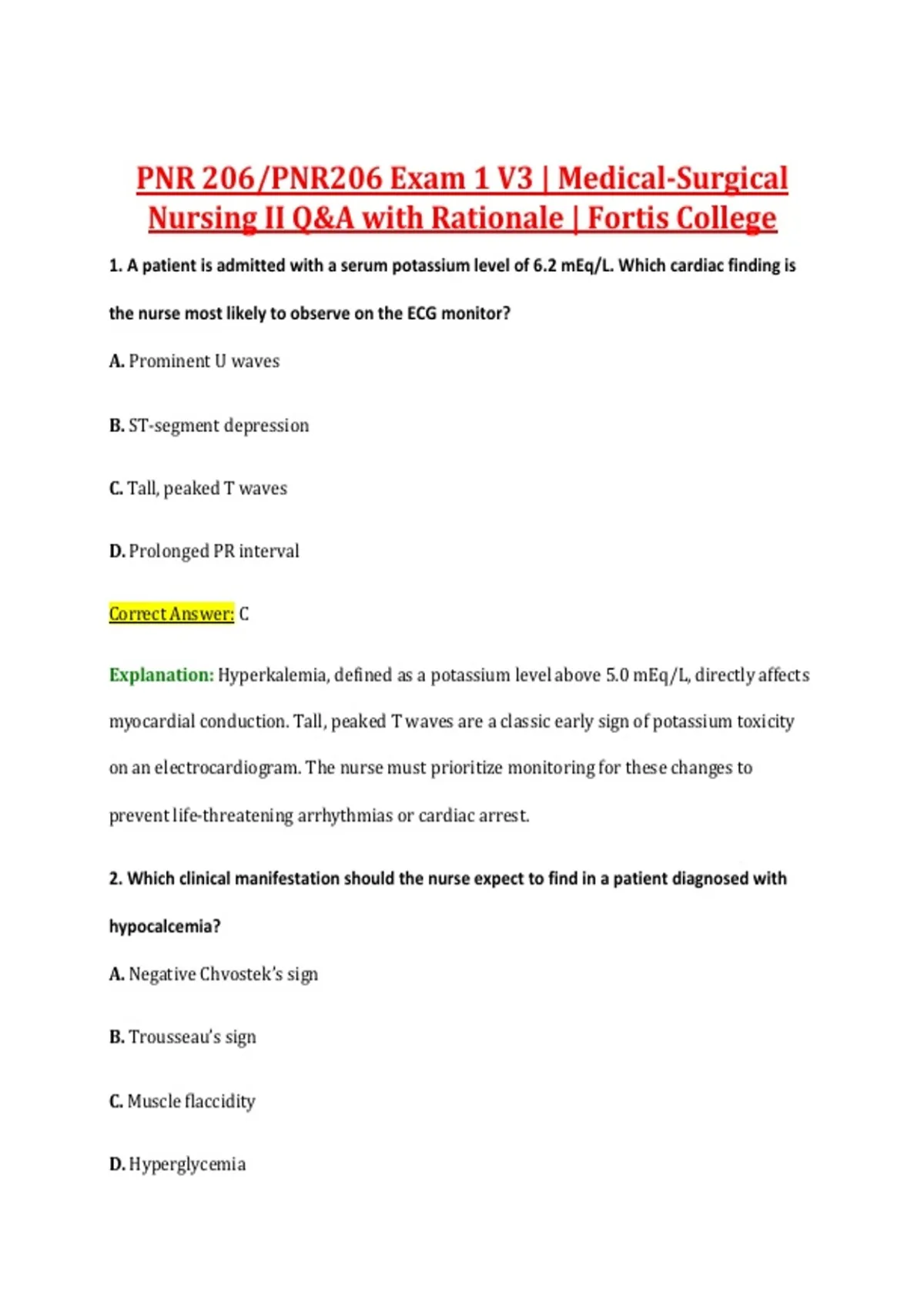 PNR 206/PNR206 Exam 1 V3 | Medical-Surgical Nursing II Q&A with Rationale | Fortis College

1. A patient is admitted with a serum potassium level of 6.2 mEq/L. Which cardiac finding is the nurse most likely to observe on the ECG monitor?

A. Prominent U waves

B. ST-segment depression

C. Tall, peaked T waves

D. Prolonged PR interval

Correct Answer: C

Explanation: Hyperkalemia, defined as a potassium level above 5.0 mEq/L, directly affects myocardial conduction. Tall, peaked T waves are a classic early sign of potassium toxicity on an electrocardiogram. The nurse must prioritize monitoring for these changes to prevent life-threatening arrhythmias or cardiac arrest.

2. Which clinical manifestation should the nurse expect to find in a patient diagnosed with hypocalcemia?

A. Negative Chvostek's sign

B. Trousseau's sign

C. Muscle flaccidity

D. Hyperglycemia